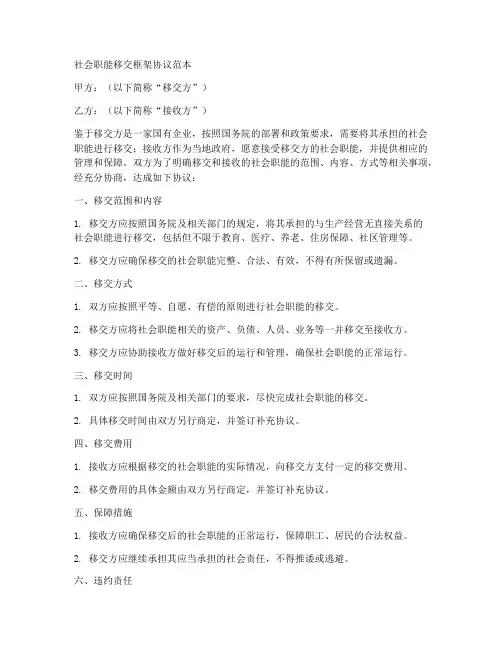 社会职能移交框架协议范本

甲方：（以下简称“移交方”）

乙方：（以下简称“接收方”）

鉴于移交方是一家国有企业，按照国务院的部署和政策要求，需要将其承担的社会职能进行移交；接收方作为当地政府，愿意接受移交方的社会职能，并提供相应的管理和保障。双方为了明确移交和接收的社会职能的范围、内容、方式等相关事项，经充分协商，达成如下协议：

一、移交范围和内容

1. 移交方应按照国务院及相关部门的规定，将其承担的与生产经营无直接关系的社会职能进行移交，包括但不限于教育、医疗、养老、住房保障、社区管理等。

2. 移交方应确保移交的社会职能完整、合法、有效，不得有所保留或遗漏。

二、移交方式

1. 双方应按照平等、自愿、有偿的原则进行社会职能的移交。

2. 移交方应将社会职能相关的资产、负债、人员、业务等一并移交至接收方。

3. 移交方应协助接收方做好移交后的运行和管理，确保社会职能的正常运行。

三、移交时间

1. 双方应按照国务院及相关部门的要求，尽快完成社会职能的移交。

2. 具体移交时间由双方另行商定，并签订补充协议。

四、移交费用

1. 接收方应根据移交的社会职能的实际情况，向移交方支付一定的移交费用。

2. 移交费用的具体金额由双方另行商定，并签订补充协议。

五、保障措施

1. 接收方应确保移交后的社会职能的正常运行，保障职工、居民的合法权益。

2. 移交方应继续承担其应当承担的社会责任，不得推诿或逃避。

六、违约责任